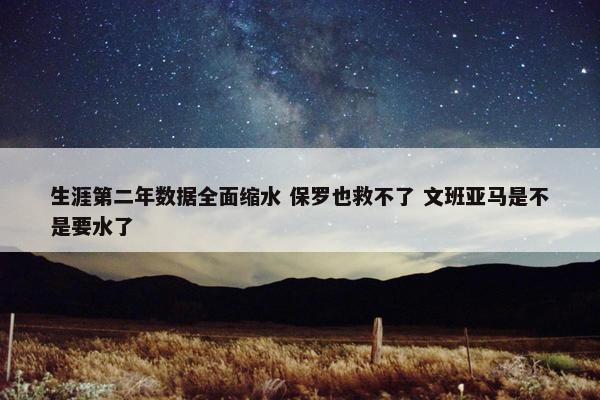 生涯第二年数据全面缩水 保罗也救不了 文班亚马是不是要水了